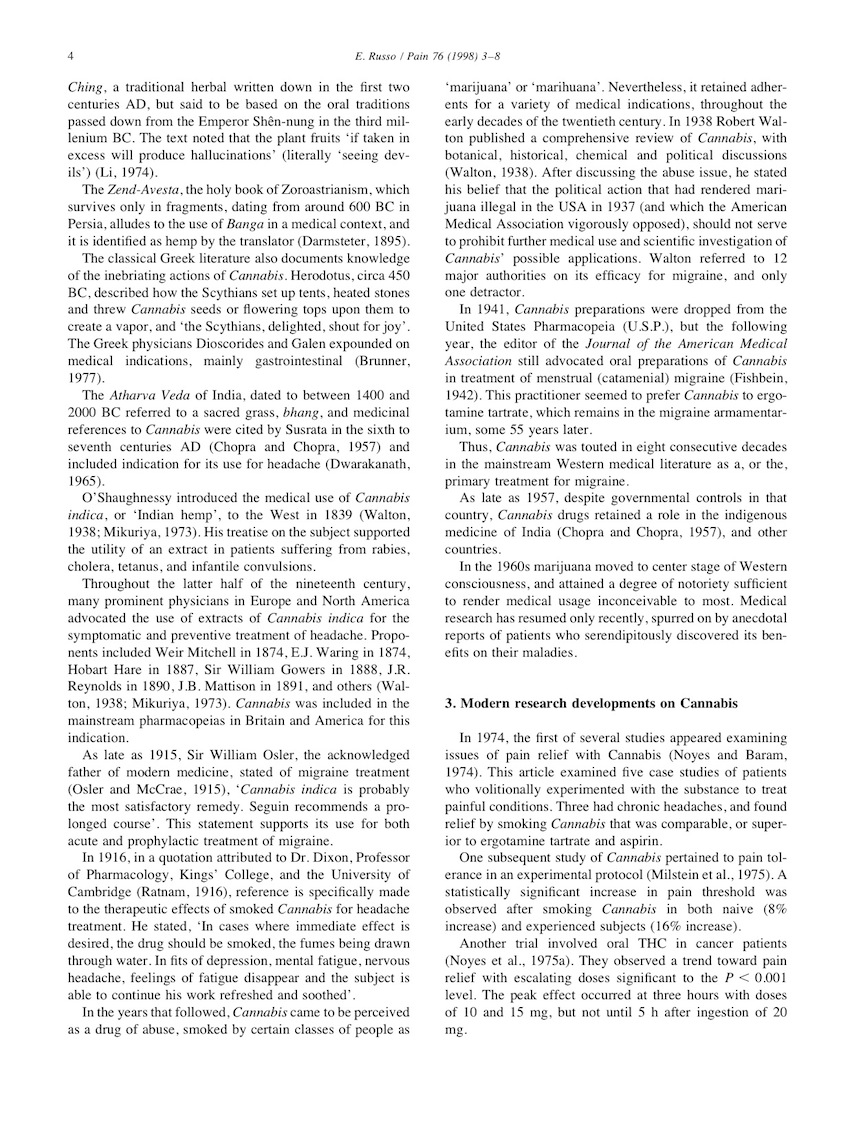 4

E. Russo / Pain 76 (1998) 3–8

Ching, a traditional herbal written down in the first two centuries AD, but said to be based on the oral traditions passed down from the Emperor Shên-nung in the third millenium BC. The text noted that the plant fruits 'if taken in excess will produce hallucinations' (literally 'seeing devils') (Li, 1974).

The Zend-Avesta, the holy book of Zoroastrianism, which survives only in fragments, dating from around 600 BC in Persia, alludes to the use of Banga in a medical context, and it is identified as hemp by the translator (Darmsteter, 1895).

The classical Greek literature also documents knowledge of the inebriating actions of Cannabis. Herodotus, circa 450 BC, described how the Scythians set up tents, heated stones and threw Cannabis seeds or flowering tops upon them to create a vapor, and 'the Scythians, delighted, shout for joy'. The Greek physicians Dioscorides and Galen expounded on medical indications, mainly gastrointestinal (Brunner, 1977).

The Atharva Veda of India, dated to between 1400 and 2000 BC referred to a sacred grass, bhang, and medicinal references to Cannabis were cited by Susrata in the sixth to seventh centuries AD (Chopra and Chopra, 1957) and included indication for its use for headache (Dwarakanath, 1965).

O'Shaughnessy introduced the medical use of Cannabis indica, or 'Indian hemp', to the West in 1839 (Walton, 1938; Mikuriya, 1973). His treatise on the subject supported the utility of an extract in patients suffering from rabies, cholera, tetanus, and infantile convulsions.

Throughout the latter half of the nineteenth century, many prominent physicians in Europe and North America advocated the use of extracts of Cannabis indica for the symptomatic and preventive treatment of headache. Proponents included Weir Mitchell in 1874, E.J. Waring in 1874, Hobart Hare in 1887, Sir William Gowers in 1888, J.R. Reynolds in 1890, J.B. Mattison in 1891, and others (Walton, 1938; Mikuriya, 1973). Cannabis was included in the mainstream pharmacopeias in Britain and America for this indication.

As late as 1915, Sir William Osler, the acknowledged father of modern medicine, stated of migraine treatment (Osler and McCrae, 1915), 'Cannabis indica is probably the most satisfactory remedy. Seguin recommends a prolonged course'. This statement supports its use for both acute and prophylactic treatment of migraine.

In 1916, in a quotation attributed to Dr. Dixon, Professor of Pharmacology, Kings' College, and the University of Cambridge (Ratnam, 1916), reference is specifically made to the therapeutic effects of smoked Cannabis for headache treatment. He stated, 'In cases where immediate effect is desired, the drug should be smoked, the fumes being drawn through water. In fits of depression, mental fatigue, nervous headache, feelings of fatigue disappear and the subject is able to continue his work refreshed and soothed'.

In the years that followed, Cannabis came to be perceived as a drug of abuse, smoked by certain classes of people as 'marijuana' or 'marihuana'. Nevertheless, it retained adherents for a variety of medical indications, throughout the early decades of the twentieth century. In 1938 Robert Walton published a comprehensive review of Cannabis, with botanical, historical, chemical and political discussions (Walton, 1938). After discussing the abuse issue, he stated his belief that the political action that had rendered marijuana illegal in the USA in 1937 (and which the American Medical Association vigorously opposed), should not serve to prohibit further medical use and scientific investigation of Cannabis' possible applications. Walton referred to 12 major authorities on its efficacy for migraine, and only one detractor.

In 1941, Cannabis preparations were dropped from the United States Pharmacopeia (U.S.P.), but the following year, the editor of the Journal of the American Medical Association still advocated oral preparations of Cannabis in treatment of menstrual (catamenial) migraine (Fishbein, 1942). This practitioner seemed to prefer Cannabis to ergotamine tartrate, which remains in the migraine armamentarium, some 55 years later.

Thus, Cannabis was touted in eight consecutive decades in the mainstream Western medical literature as a, or the, primary treatment for migraine.

As late as 1957, despite governmental controls in that country, Cannabis drugs retained a role in the indigenous medicine of India (Chopra and Chopra, 1957), and other countries.

In the 1960s marijuana moved to center stage of Western consciousness, and attained a degree of notoriety sufficient to render medical usage inconceivable to most. Medical research has resumed only recently, spurred on by anecdotal reports of patients who serendipitously discovered its benefits on their maladies.

3. Modern research developments on Cannabis

In 1974, the first of several studies appeared examining issues of pain relief with Cannabis (Noyes and Baram, 1974). This article examined five case studies of patients who volitionally experimented with the substance to treat painful conditions. Three had chronic headaches, and found relief by smoking Cannabis that was comparable, or superior to ergotamine tartrate and aspirin.

One subsequent study of Cannabis pertained to pain tolerance in an experimental protocol (Milstein et al., 1975). A statistically significant increase in pain threshold was observed after smoking Cannabis in both naive (8% increase) and experienced subjects (16% increase).

Another trial involved oral THC in cancer patients (Noyes et al., 1975a). They observed a trend toward pain relief with escalating doses significant to the $P < 0.001$ level. The peak effect occurred at three hours with doses of 10 and 15 mg, but not until 5 h after ingestion of 20 mg.